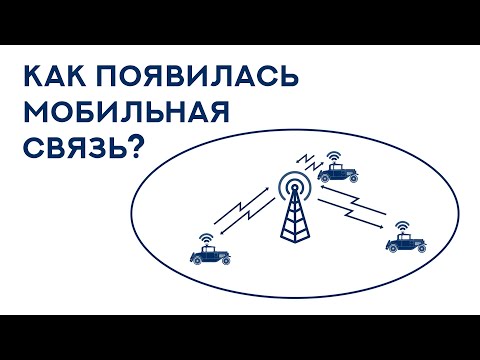 КАК ПОЯВИЛАСЬ МОБИЛЬНАЯ СВЯЗЬ?